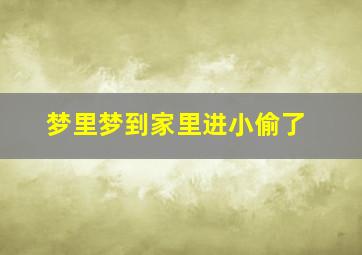 梦里梦到家里进小偷了